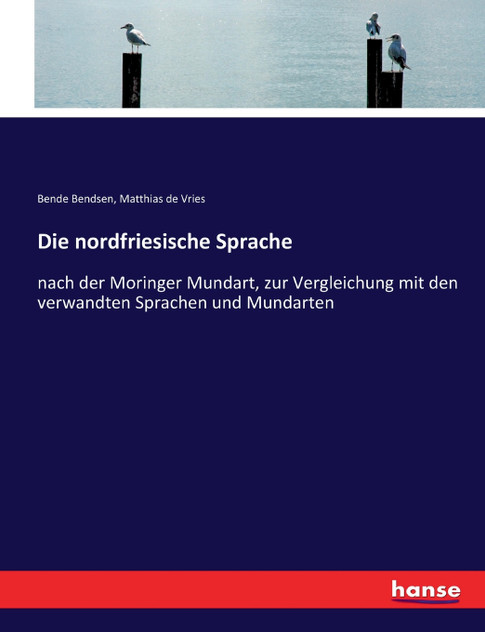 Bende Bendsen, Matthias de Vries

Die nordfriesische Sprache

nach der Moringer Mundart, zur Vergleichung mit den verwandten Sprachen und Mundarten

hanse